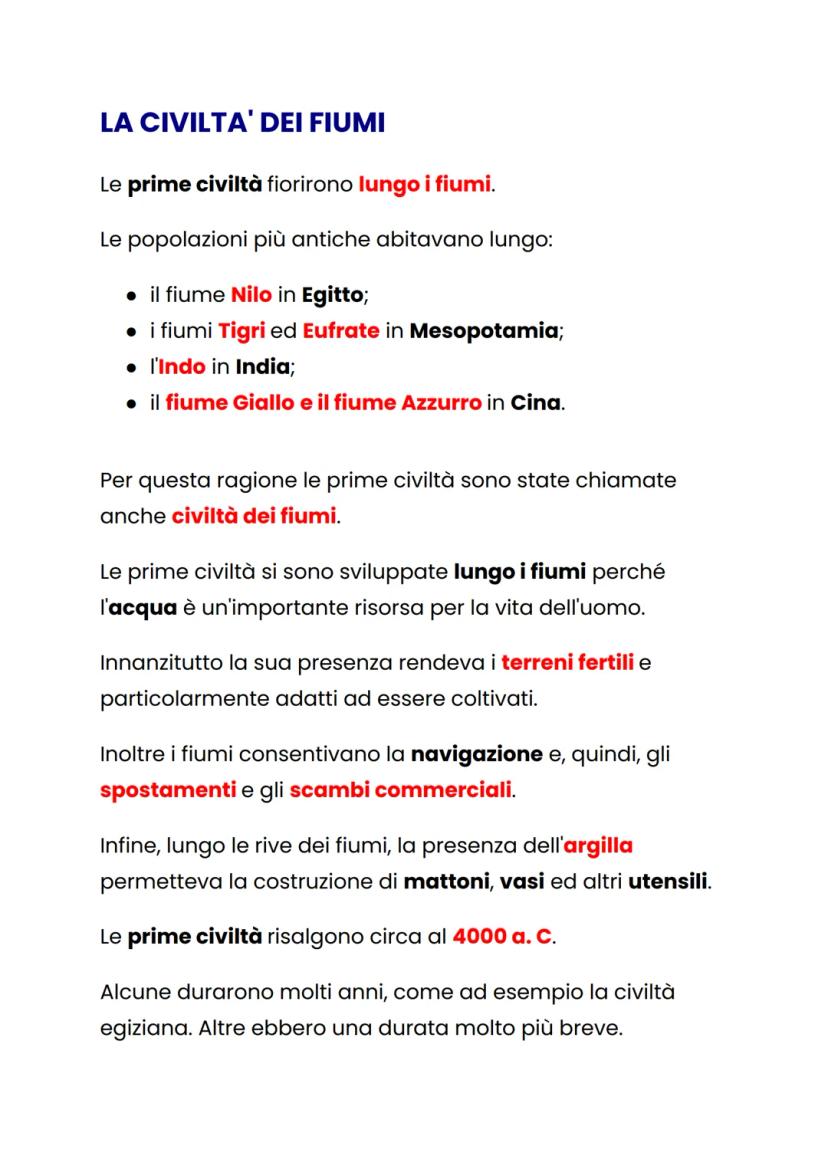 LA CIVILTA' DEI FIUMI

Le prime civiltà fiorirono lungo i fiumi.

Le popolazioni più antiche abitavano lungo:

- il fiume Nilo in Egitto;
- i fiumi Tigri ed Eufrate in Mesopotamia;
- l'Indo in India;
- il fiume Giallo e il fiume Azzurro in Cina.

Per questa ragione le prime civiltà sono state chiamate anche civiltà dei fiumi.

Le prime civiltà si sono sviluppate lungo i fiumi perché l'acqua è un'importante risorsa per la vita dell'uomo.

Innanzitutto la sua presenza rendeva i terreni fertili e particolarmente adatti ad essere coltivati.

Inoltre i fiumi consentivano la navigazione e, quindi, gli spostamenti e gli scambi commerciali.

Infine, lungo le rive dei fiumi, la presenza dell'argilla permetteva la costruzione di mattoni, vasi ed altri utensili.

Le prime civiltà risalgono circa al 4000 a. C.

Alcune durarono molti anni, come ad esempio la civiltà egiziana. Altre ebbero una durata molto più breve.